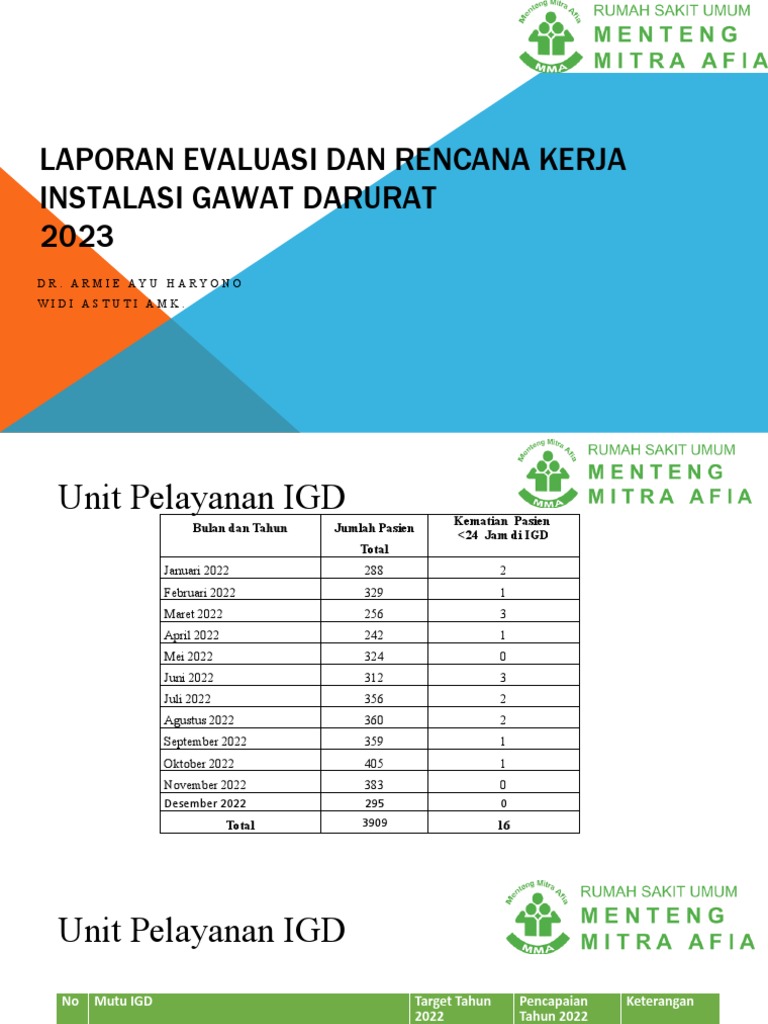 Menteng Mitra Afia
MMA
RUMAH SAKIT UMUM
MENTENG
MITRA AFIA

LAPORAN EVALUASI DAN RENCANA KERJA INSTALASI GAWAT DARURAT 2023

DR. ARMIE AYU HARYONO
WIDI ASTUTI AMK.

Menteng Mitra Afia
MMA
RUMAH SAKIT UMUM
MENTENG
MITRA AFIA

Unit Pelayanan IGD

| Bulan dan Tahun | Jumlah Pasien Total | Kematian Pasien <24 Jam di IGD |
|---|---|---|
| Januari 2022 | 288 | 2 |
| Februari 2022 | 329 | 1 |
| Maret 2022 | 256 | 3 |
| April 2022 | 242 | 1 |
| Mei 2022 | 324 | 0 |
| Juni 2022 | 312 | 3 |
| Juli 2022 | 356 | 2 |
| Agustus 2022 | 360 | 2 |
| September 2022 | 359 | 1 |
| Oktober 2022 | 405 | 1 |
| November 2022 | 383 | 0 |
| Desember 2022 | 295 | 0 |
| Total | 3909 | 16 |

Menteng Mitra Afia
MMA
RUMAH SAKIT UMUM
MENTENG
MITRA AFIA

Unit Pelayanan IGD

| No | Mutu IGD | Target Tahun 2022 | Pencapaian Tahun 2022 | Keterangan |
|---|---|---|---|---|